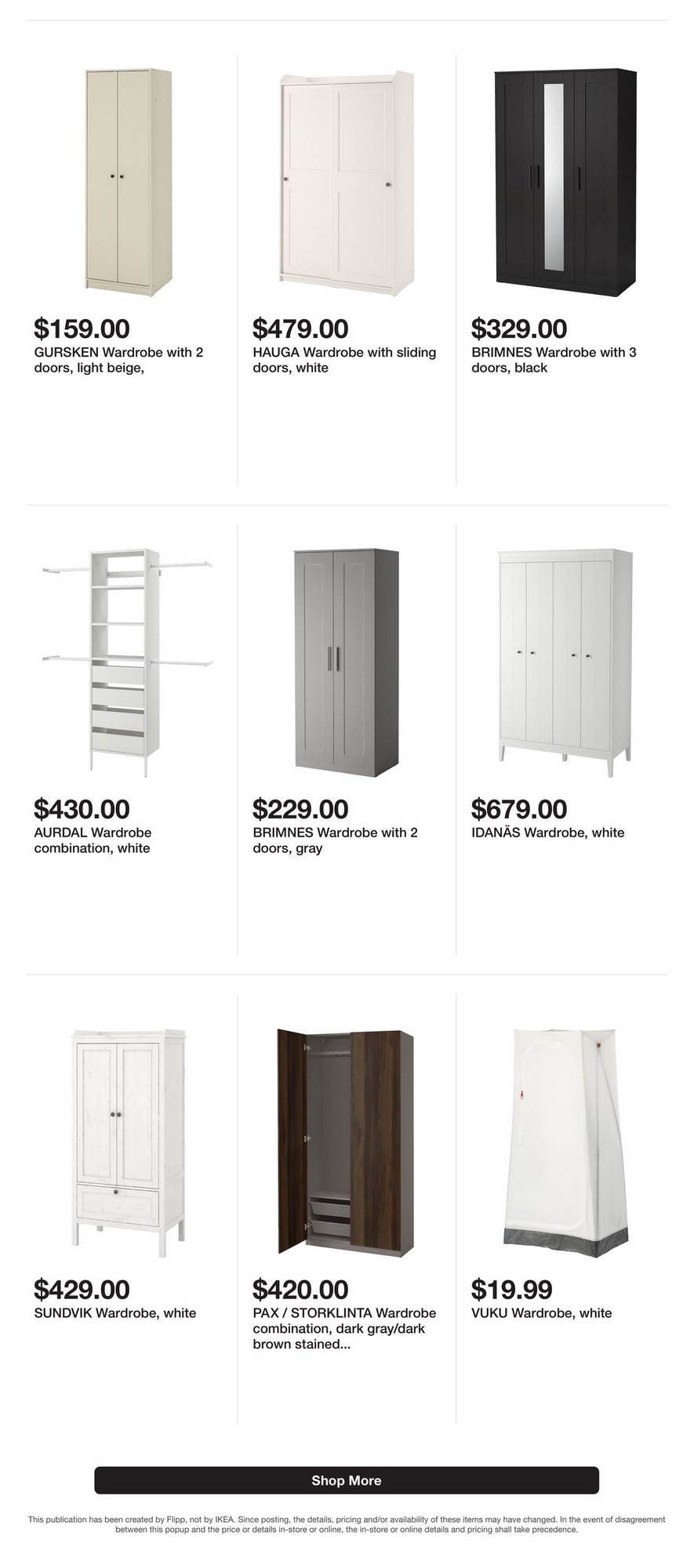 $159.00
GURSKEN Wardrobe with 2 doors, light beige,

$479.00
HAUGA Wardrobe with sliding doors, white

$329.00
BRIMNES Wardrobe with 3 doors, black

$430.00
AURDAL Wardrobe combination, white

$229.00
BRIMNES Wardrobe with 2 doors, gray

$679.00
IDANÄS Wardrobe, white

$429.00
SUNDVIK Wardrobe, white

$420.00
PAX / STORKLINTA Wardrobe combination, dark gray/dark brown stained...

$19.99
VUKU Wardrobe, white

Shop More

This publication has been created by Flipp, not by IKEA. Since posting, the details, pricing and/or availability of these items may have changed. In the event of disagreement between this popup and the price or details in-store or online, the in-store or online details and pricing shall take precedence.